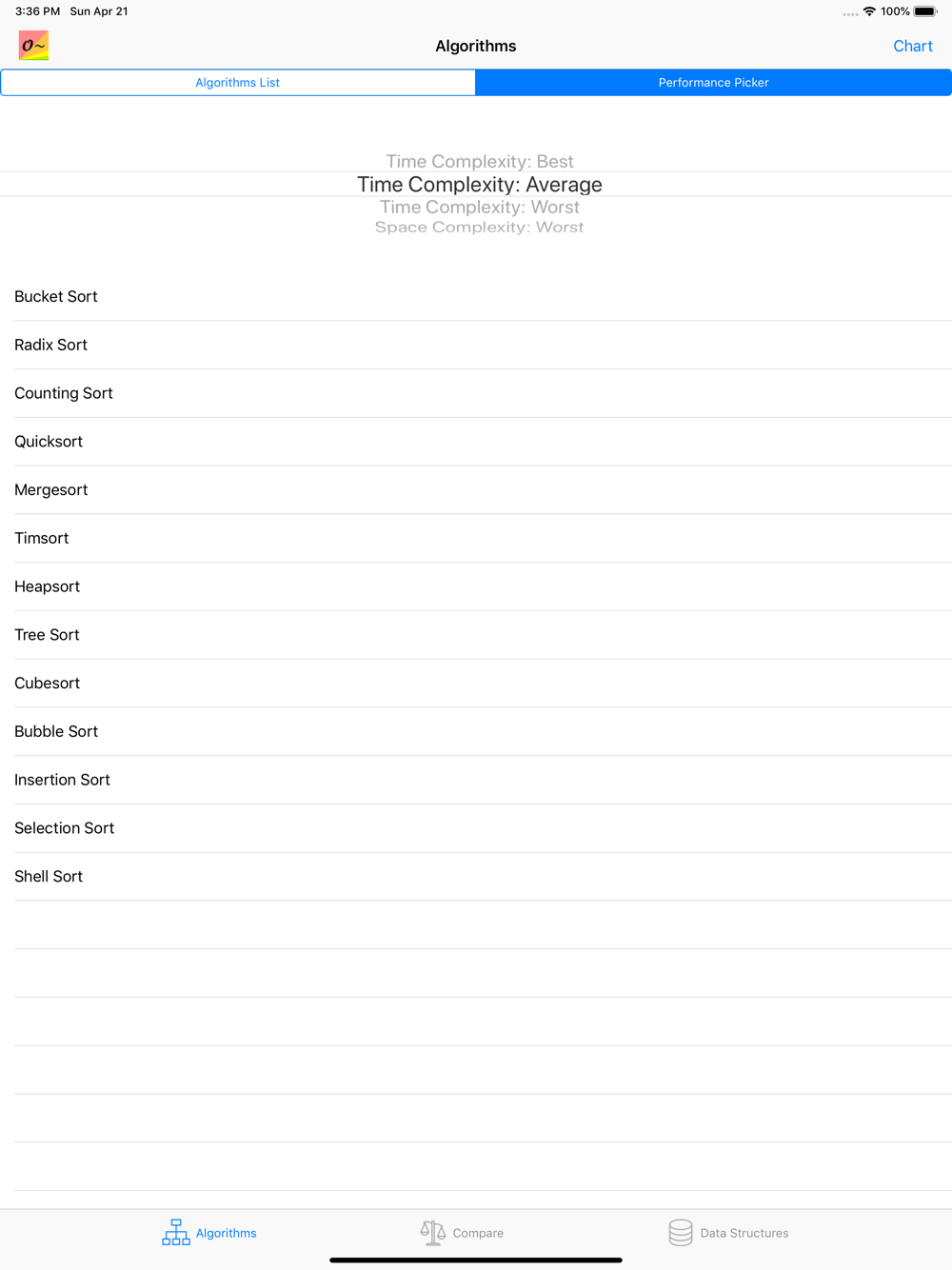 3:36 PM Sun Apr 21

100%

O~

Algorithms

Chart

Algorithms List

Performance Picker

Time Complexity: Best

Time Complexity: Average

Time Complexity: Worst

Space Complexity: Worst

Bucket Sort

Radix Sort

Counting Sort

Quicksort

Mergesort

Timsort

Heapsort

Tree Sort

Cubesort

Bubble Sort

Insertion Sort

Selection Sort

Shell Sort

Algorithms

Compare

Data Structures